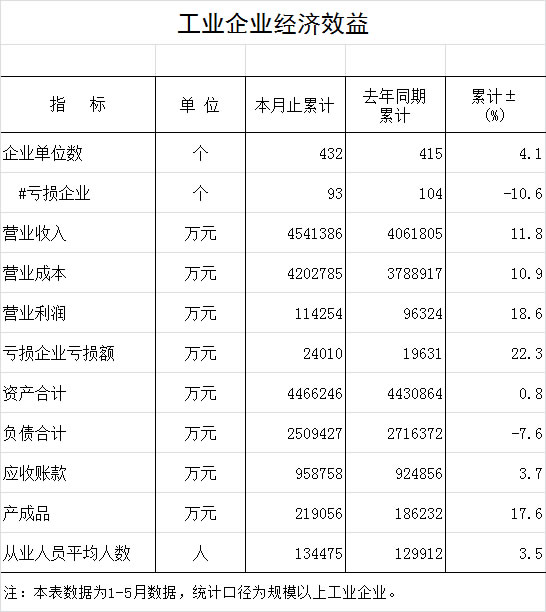 工业企业经济效益

| 指　标 | 单 位 | 本月止累计 | 去年同期累计 | 累计±(%) |
|---|---|---|---|---|
| 企业单位数 | 个 | 432 | 415 | 4.1 |
| #亏损企业 | 个 | 93 | 104 | -10.6 |
| 营业收入 | 万元 | 4541386 | 4061805 | 11.8 |
| 营业成本 | 万元 | 4202785 | 3788917 | 10.9 |
| 营业利润 | 万元 | 114254 | 96324 | 18.6 |
| 亏损企业亏损额 | 万元 | 24010 | 19631 | 22.3 |
| 资产合计 | 万元 | 4466246 | 4430864 | 0.8 |
| 负债合计 | 万元 | 2509427 | 2716372 | -7.6 |
| 应收账款 | 万元 | 958758 | 924856 | 3.7 |
| 产成品 | 万元 | 219056 | 186232 | 17.6 |
| 从业人员平均人数 | 人 | 134475 | 129912 | 3.5 |

注：本表数据为1-5月数据，统计口径为规模以上工业企业。